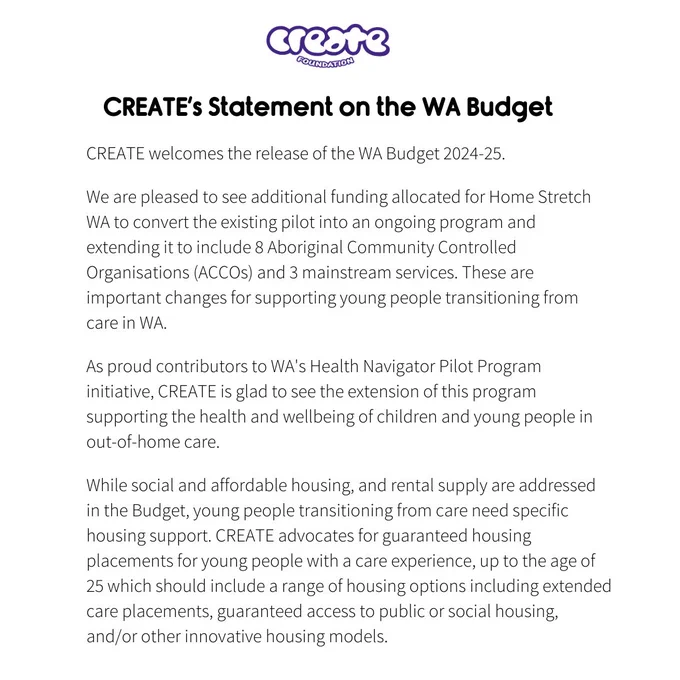 create
FOUNDATION

CREATE's Statement on the WA Budget

CREATE welcomes the release of the WA Budget 2024-25.

We are pleased to see additional funding allocated for Home Stretch WA to convert the existing pilot into an ongoing program and extending it to include 8 Aboriginal Community Controlled Organisations (ACCOs) and 3 mainstream services. These are important changes for supporting young people transitioning from care in WA.

As proud contributors to WA's Health Navigator Pilot Program initiative, CREATE is glad to see the extension of this program supporting the health and wellbeing of children and young people in out-of-home care.

While social and affordable housing, and rental supply are addressed in the Budget, young people transitioning from care need specific housing support. CREATE advocates for guaranteed housing placements for young people with a care experience, up to the age of 25 which should include a range of housing options including extended care placements, guaranteed access to public or social housing, and/or other innovative housing models.